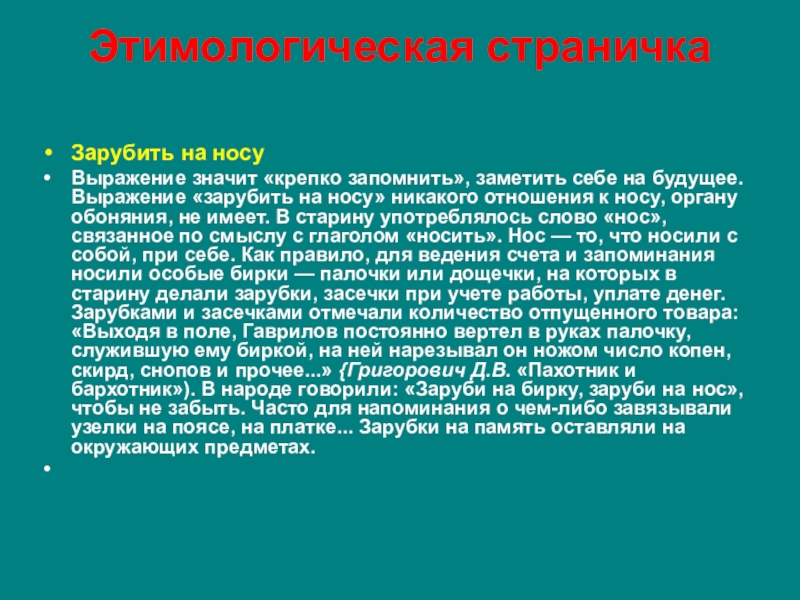 Этимологическая страничка

• Зарубить на носу

• Выражение значит «крепко запомнить», заметить себе на будущее. Выражение «зарубить на носу» никакого отношения к носу, органу обоняния, не имеет. В старину употреблялось слово «нос», связанное по смыслу с глаголом «носить». Нос — то, что носили с собой, при себе. Как правило, для ведения счета и запоминания носили особые бирки — палочки или дощечки, на которых в старину делали зарубки, засечки при учете работы, уплате денег. Зарубками и засечками отмечали количество отпущенного товара: «Выходя в поле, Гаврилов постоянно вертел в руках палочку, служившую ему биркой, на ней нарезывал он ножом число копен, скирд, снопов и прочее...» {Григорович Д.В. «Пахотник и бархотник»). В народе говорили: «Заруби на бирку, заруби на нос», чтобы не забыть. Часто для напоминания о чем-либо завязывали узелки на поясе, на платке... Зарубки на память оставляли на окружающих предметах.

•